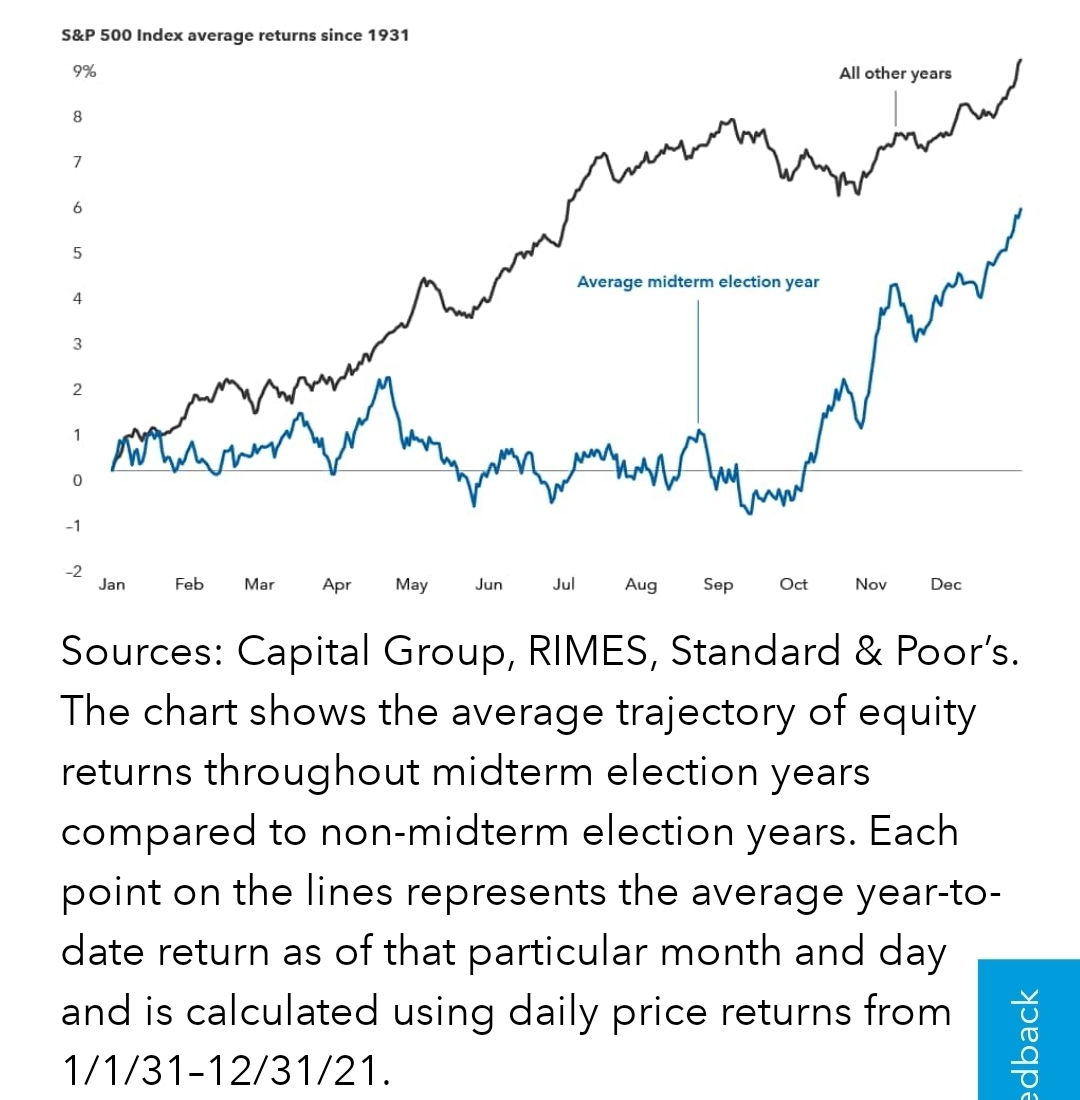 S&P 500 Index average returns since 1931

9%
8
7
6
5
4
3
2
1
0
-1
-2

All other years

Average midterm election year

Jan Feb Mar Apr May Jun Jul Aug Sep Oct Nov Dec

Sources: Capital Group, RIMES, Standard & Poor's. The chart shows the average trajectory of equity returns throughout midterm election years compared to non-midterm election years. Each point on the lines represents the average year-to-date return as of that particular month and day and is calculated using daily price returns from 1/1/31–12/31/21.

edback